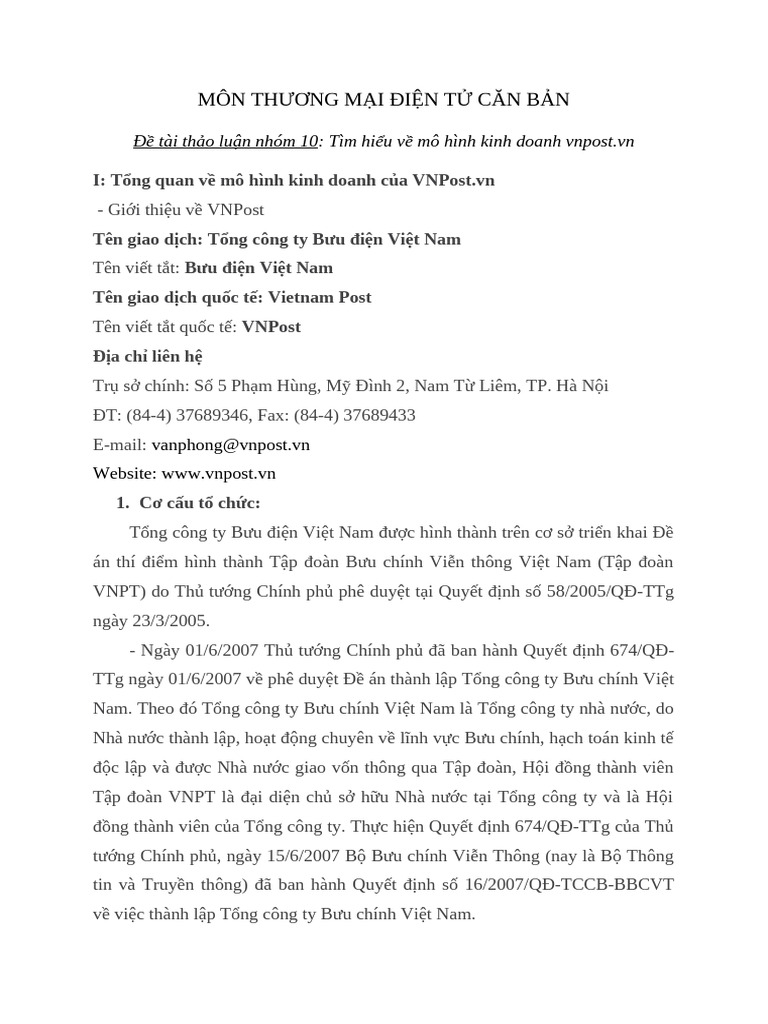 MÔN THƯƠNG MẠI ĐIỆN TỬ CĂN BẢN

Đề tài thảo luận nhóm 10: Tìm hiểu về mô hình kinh doanh vnpost.vn

I: Tổng quan về mô hình kinh doanh của VNPost.vn

- Giới thiệu về VNPost

Tên giao dịch: Tổng công ty Bưu điện Việt Nam

Tên viết tắt: Bưu điện Việt Nam

Tên giao dịch quốc tế: Vietnam Post

Tên viết tắt quốc tế: VNPost

Địa chỉ liên hệ

Trụ sở chính: Số 5 Phạm Hùng, Mỹ Đình 2, Nam Từ Liêm, TP. Hà Nội

ĐT: (84-4) 37689346, Fax: (84-4) 37689433

E-mail: vanphong@vnpost.vn

Website: www.vnpost.vn

1. Cơ cấu tổ chức:

Tổng công ty Bưu điện Việt Nam được hình thành trên cơ sở triển khai Đề án thí điểm hình thành Tập đoàn Bưu chính Viễn thông Việt Nam (Tập đoàn VNPT) do Thủ tướng Chính phủ phê duyệt tại Quyết định số 58/2005/QĐ-TTg ngày 23/3/2005.

- Ngày 01/6/2007 Thủ tướng Chính phủ đã ban hành Quyết định 674/QĐ-TTg ngày 01/6/2007 về phê duyệt Đề án thành lập Tổng công ty Bưu chính Việt Nam. Theo đó Tổng công ty Bưu chính Việt Nam là Tổng công ty nhà nước, do Nhà nước thành lập, hoạt động chuyên về lĩnh vực Bưu chính, hạch toán kinh tế độc lập và được Nhà nước giao vốn thông qua Tập đoàn, Hội đồng thành viên Tập đoàn VNPT là đại diện chủ sở hữu Nhà nước tại Tổng công ty và là Hội đồng thành viên của Tổng công ty. Thực hiện Quyết định 674/QĐ-TTg của Thủ tướng Chính phủ, ngày 15/6/2007 Bộ Bưu chính Viễn Thông (nay là Bộ Thông tin và Truyền thông) đã ban hành Quyết định số 16/2007/QĐ-TCCB-BBCVT về việc thành lập Tổng công ty Bưu chính Việt Nam.